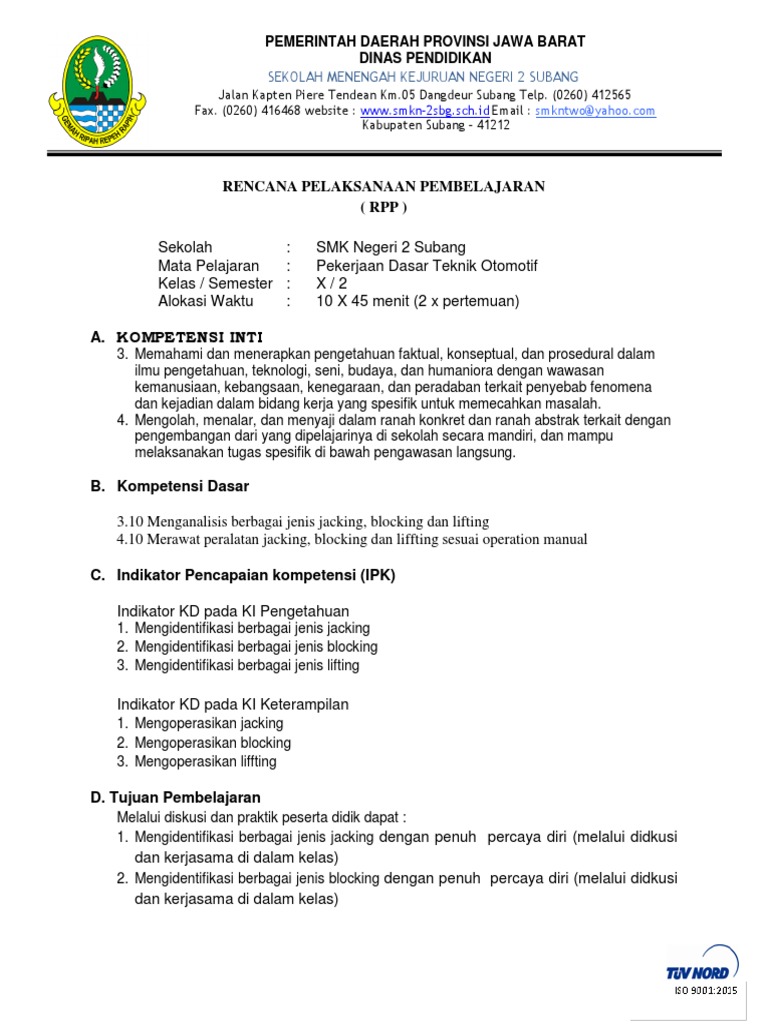 GEMAH RIPAH REPEH RAPIH

PEMERINTAH DAERAH PROVINSI JAWA BARAT
DINAS PENDIDIKAN
SEKOLAH MENENGAH KEJURUAN NEGERI 2 SUBANG
Jalan Kapten Piere Tendean Km.05 Dangdeur Subang Telp. (0260) 412565
Fax. (0260) 416468 website : www.smkn-2sbg.sch.id Email : smkntwo@yahoo.com
Kabupaten Subang - 41212

RENCANA PELAKSANAAN PEMBELAJARAN
( RPP )

Sekolah : SMK Negeri 2 Subang
Mata Pelajaran : Pekerjaan Dasar Teknik Otomotif
Kelas / Semester : X / 2
Alokasi Waktu : 10 X 45 menit (2 x pertemuan)

A. KOMPETENSI INTI
3. Memahami dan menerapkan pengetahuan faktual, konseptual, dan prosedural dalam ilmu pengetahuan, teknologi, seni, budaya, dan humaniora dengan wawasan kemanusiaan, kebangsaan, kenegaraan, dan peradaban terkait penyebab fenomena dan kejadian dalam bidang kerja yang spesifik untuk memecahkan masalah.
4. Mengolah, menalar, dan menyaji dalam ranah konkret dan ranah abstrak terkait dengan pengembangan dari yang dipelajarinya di sekolah secara mandiri, dan mampu melaksanakan tugas spesifik di bawah pengawasan langsung.

B. Kompetensi Dasar

3.10 Menganalisis berbagai jenis jacking, blocking dan lifting
4.10 Merawat peralatan jacking, blocking dan liffting sesuai operation manual

C. Indikator Pencapaian kompetensi (IPK)

Indikator KD pada KI Pengetahuan
1. Mengidentifikasi berbagai jenis jacking
2. Mengidentifikasi berbagai jenis blocking
3. Mengidentifikasi berbagai jenis lifting

Indikator KD pada KI Keterampilan
1. Mengoperasikan jacking
2. Mengoperasikan blocking
3. Mengoperasikan liffting

D. Tujuan Pembelajaran
Melalui diskusi dan praktik peserta didik dapat :
1. Mengidentifikasi berbagai jenis jacking dengan penuh percaya diri (melalui didkusi dan kerjasama di dalam kelas)
2. Mengidentifikasi berbagai jenis blocking dengan penuh percaya diri (melalui didkusi dan kerjasama di dalam kelas)

TÜV NORD
ISO 9001:2015